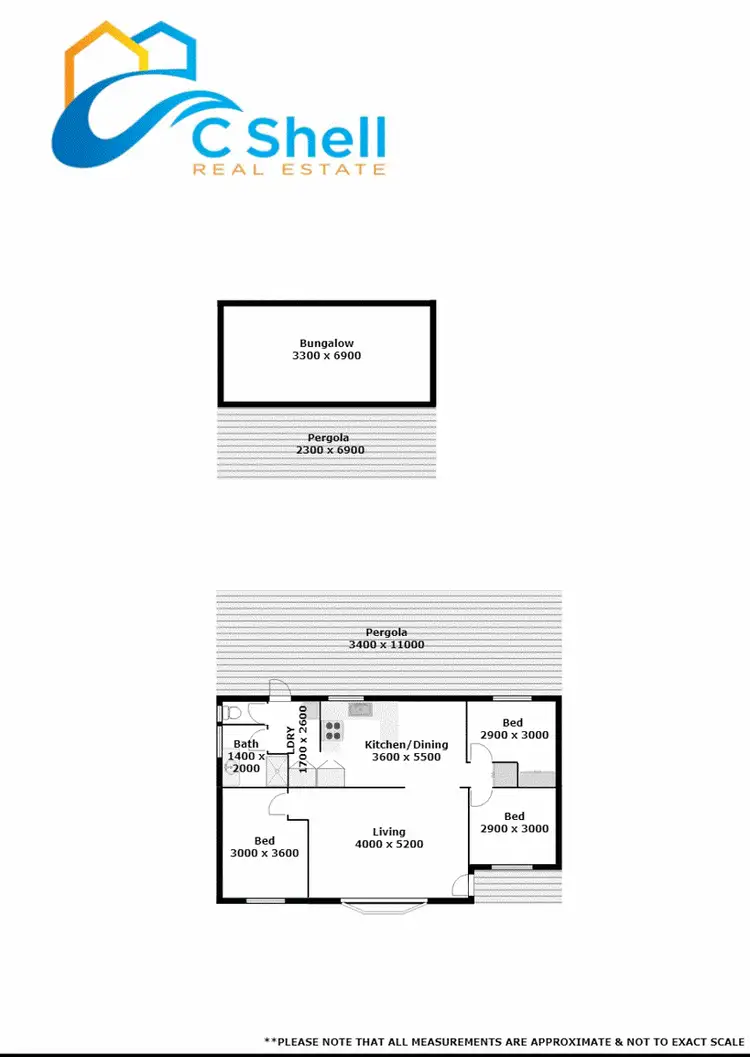 C Shell
REAL ESTATE

Bungalow
3300 x 6900

Pergola
2300 x 6900

Pergola
3400 x 11000

Bath
1400 x
2000

LDRY
1700 x 2600

Kitchen/Dining
3600 x 5500

Bed
2900 x 3000

Bed
2900 x 3000

Bed
3000 x 3600

Living
4000 x 5200

**PLEASE NOTE THAT ALL MEASUREMENTS ARE APPROXIMATE & NOT TO EXACT SCALE